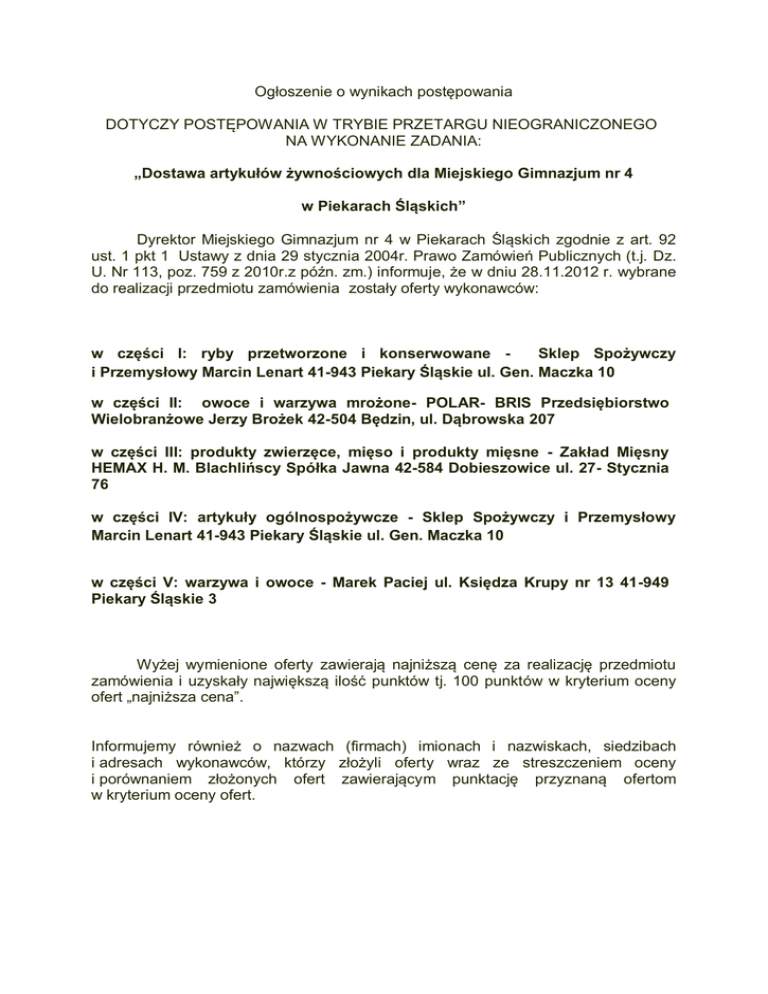 Ogłoszenie o wynikach postępowania

DOTYCZY POSTĘPOWANIA W TRYBIE PRZETARGU NIEOGRANICZONEGO NA WYKONANIE ZADANIA:

„Dostawa artykułów żywnościowych dla Miejskiego Gimnazjum nr 4

w Piekarach Śląskich”

Dyrektor Miejskiego Gimnazjum nr 4 w Piekarach Śląskich zgodnie z art. 92 ust. 1 pkt 1 Ustawy z dnia 29 stycznia 2004r. Prawo Zamówień Publicznych (t.j. Dz. U. Nr 113, poz. 759 z 2010r.z późn. zm.) informuje, że w dniu 28.11.2012 r. wybrane do realizacji przedmiotu zamówienia zostały oferty wykonawców:

w części I: ryby przetworzone i konserwowane - Sklep Spożywczy i Przemysłowy Marcin Lenart 41-943 Piekary Śląskie ul. Gen. Maczka 10

w części II: owoce i warzywa mrożone- POLAR- BRIS Przedsiębiorstwo Wielobranżowe Jerzy Brożek 42-504 Będzin, ul. Dąbrowska 207

w części III: produkty zwierzęce, mięso i produkty mięsne - Zakład Mięsny HEMAX H. M. Blachlińscy Spółka Jawna 42-584 Dobieszowice ul. 27- Stycznia 76

w części IV: artykuły ogólnospożywcze - Sklep Spożywczy i Przemysłowy Marcin Lenart 41-943 Piekary Śląskie ul. Gen. Maczka 10

w części V: warzywa i owoce - Marek Paciej ul. Księdza Krupy nr 13 41-949 Piekary Śląskie 3

Wyżej wymienione oferty zawierają najniższą cenę za realizację przedmiotu zamówienia i uzyskały największą ilość punktów tj. 100 punktów w kryterium oceny ofert „najniższa cena”.

Informujemy również o nazwach (firmach) imionach i nazwiskach, siedzibach i adresach wykonawców, którzy złożyli oferty wraz ze streszczeniem oceny i porównaniem złożonych ofert zawierającym punktację przyznaną ofertom w kryterium oceny ofert.